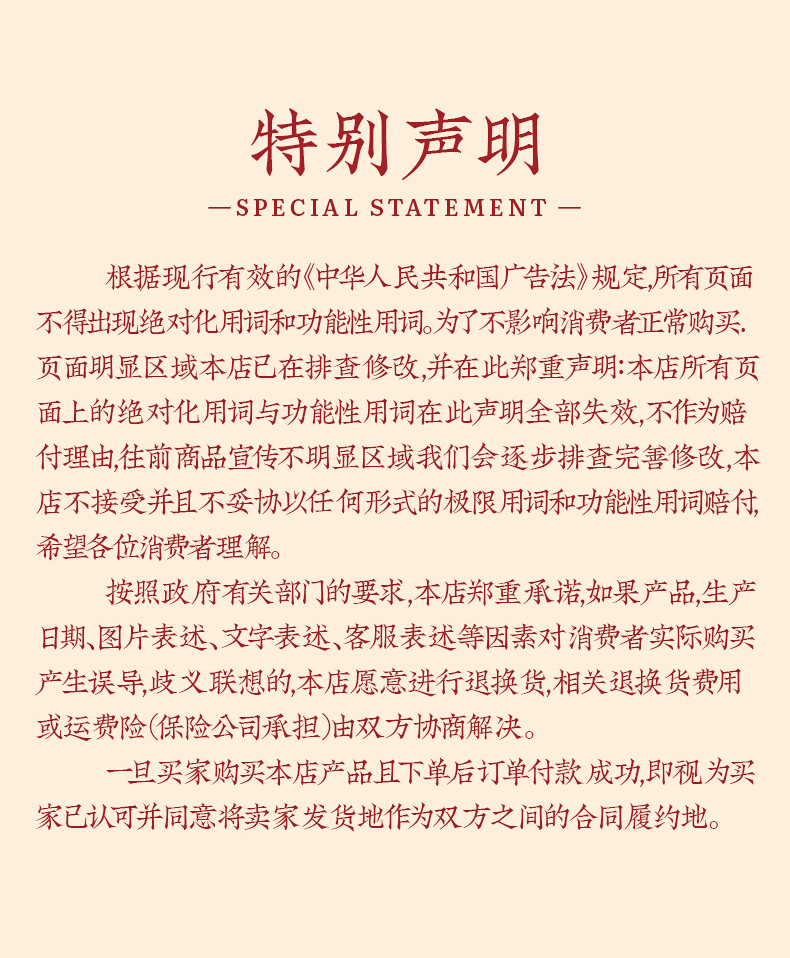 特别声明

—SPECIAL STATEMENT—

根据现行有效的《中华人民共和国广告法》规定,所有页面不得出现绝对化用词和功能性用词。为了不影响消费者正常购买.页面明显区域本店已在排查修改,并在此郑重声明:本店所有页面上的绝对化用词与功能性用词在此声明全部失效,不作为赔付理由,往前商品宣传不明显区域我们会逐步排查完善修改,本店不接受并且不妥协以任何形式的极限用词和功能性用词赔付,希望各位消费者理解。

按照政府有关部门的要求,本店郑重承诺,如果产品,生产日期、图片表述、文字表述、客服表述等因素对消费者实际购买产生误导,歧义联想的,本店愿意进行退换货,相关退换货费用或运费险(保险公司承担)由双方协商解决。

一旦买家购买本店产品且下单后订单付款成功,即视为买家已认可并同意将卖家发货地作为双方之间的合同履约地。